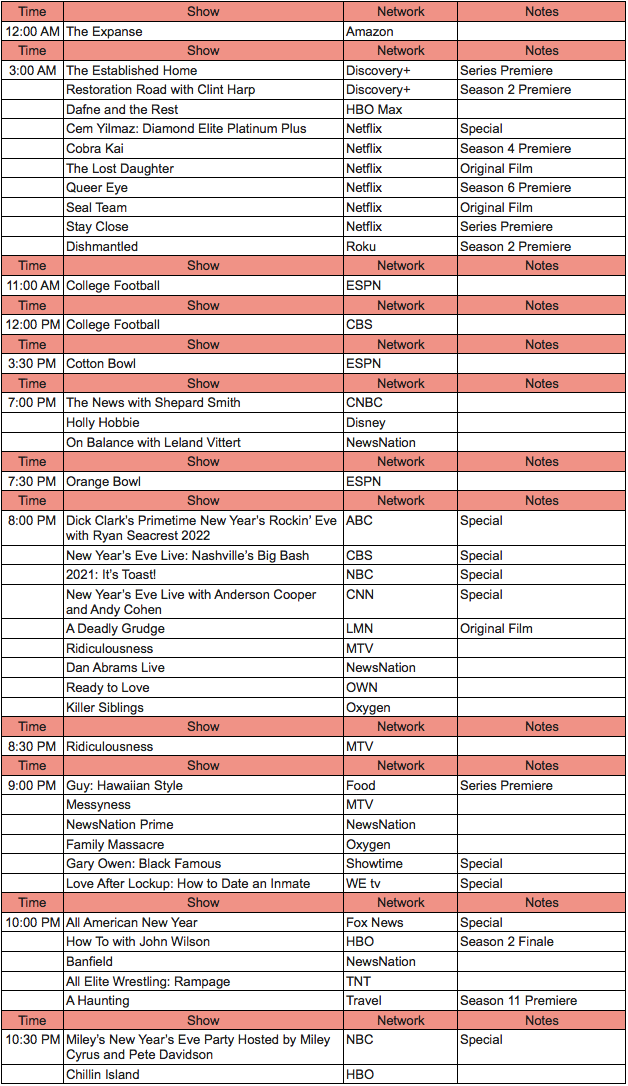 | Time | Show | Network | Notes |
|---|---|---|---|
| 12:00 AM | The Expanse | Amazon | |
| Time | Show | Network | Notes |
| 3:00 AM | The Established Home | Discovery+ | Series Premiere |
| | Restoration Road with Clint Harp | Discovery+ | Season 2 Premiere |
| | Dafne and the Rest | HBO Max | |
| | Cem Yilmaz: Diamond Elite Platinum Plus | Netflix | Special |
| | Cobra Kai | Netflix | Season 4 Premiere |
| | The Lost Daughter | Netflix | Original Film |
| | Queer Eye | Netflix | Season 6 Premiere |
| | Seal Team | Netflix | Original Film |
| | Stay Close | Netflix | Series Premiere |
| | Dishmantled | Roku | Season 2 Premiere |
| Time | Show | Network | Notes |
| 11:00 AM | College Football | ESPN | |
| Time | Show | Network | Notes |
| 12:00 PM | College Football | CBS | |
| Time | Show | Network | Notes |
| 3:30 PM | Cotton Bowl | ESPN | |
| Time | Show | Network | Notes |
| 7:00 PM | The News with Shepard Smith | CNBC | |
| | Holly Hobbie | Disney | |
| | On Balance with Leland Vittert | NewsNation | |
| Time | Show | Network | Notes |
| 7:30 PM | Orange Bowl | ESPN | |
| Time | Show | Network | Notes |
| 8:00 PM | Dick Clark's Primetime New Year's Rockin' Eve with Ryan Seacrest 2022 | ABC | Special |
| | New Year's Eve Live: Nashville's Big Bash | CBS | Special |
| | 2021: It's Toast! | NBC | Special |
| | New Year's Eve Live with Anderson Cooper and Andy Cohen | CNN | Special |
| | A Deadly Grudge | LMN | Original Film |
| | Ridiculousness | MTV | |
| | Dan Abrams Live | NewsNation | |
| | Ready to Love | OWN | |
| | Killer Siblings | Oxygen | |
| Time | Show | Network | Notes |
| 8:30 PM | Ridiculousness | MTV | |
| Time | Show | Network | Notes |
| 9:00 PM | Guy: Hawaiian Style | Food | Series Premiere |
| | Messyness | MTV | |
| | NewsNation Prime | NewsNation | |
| | Family Massacre | Oxygen | |
| | Gary Owen: Black Famous | Showtime | Special |
| | Love After Lockup: How to Date an Inmate | WE tv | Special |
| Time | Show | Network | Notes |
| 10:00 PM | All American New Year | Fox News | Special |
| | How To with John Wilson | HBO | Season 2 Finale |
| | Banfield | NewsNation | |
| | All Elite Wrestling: Rampage | TNT | |
| | A Haunting | Travel | Season 11 Premiere |
| Time | Show | Network | Notes |
| 10:30 PM | Miley's New Year's Eve Party Hosted by Miley Cyrus and Pete Davidson | NBC | Special |
| | Chillin Island | HBO | |